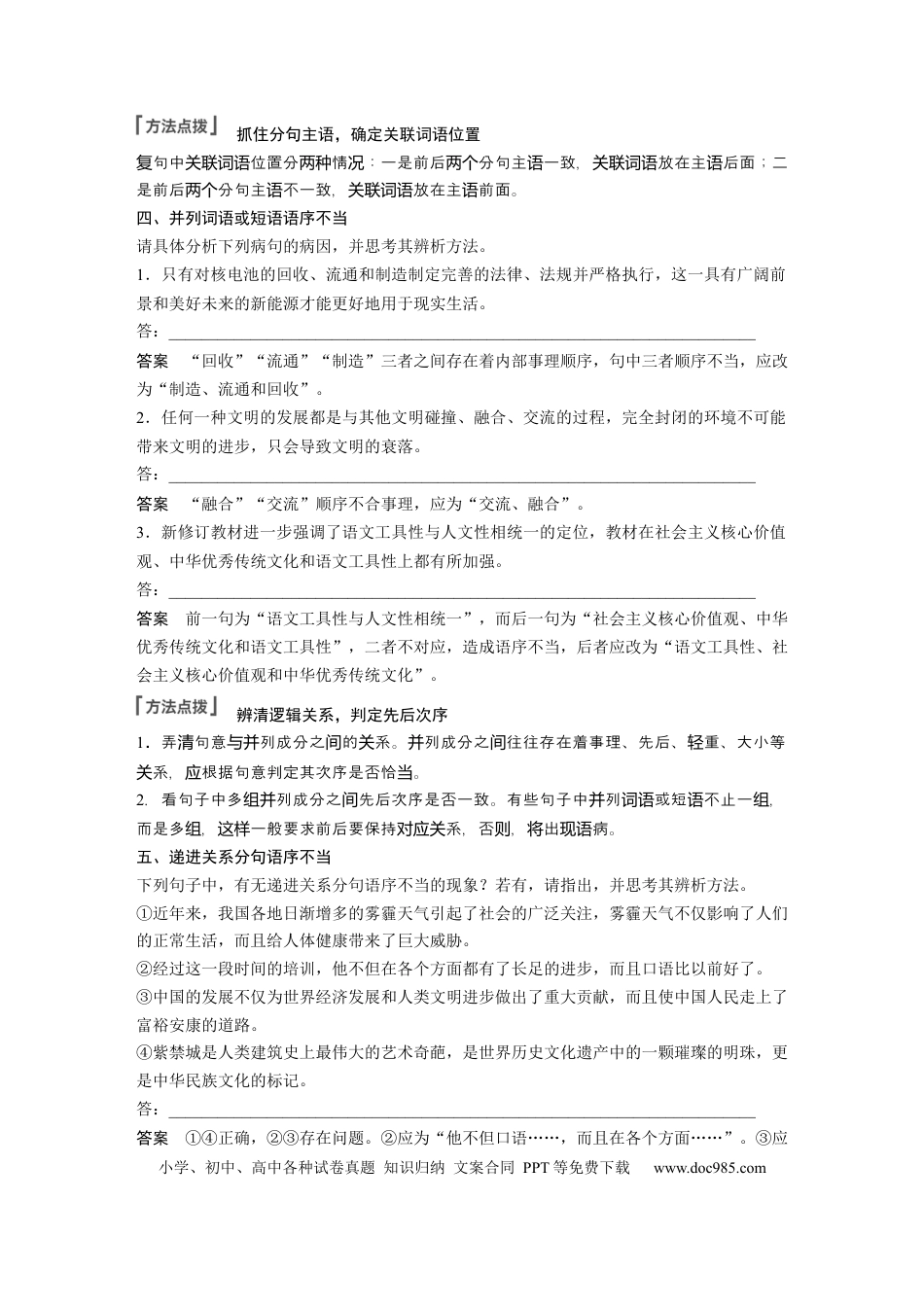 方法点拨 抓住分句主语，确定关联词语位置

复句中关联词语位置分两种情况：一是前后两个分句主语一致，关联词语放在主语后面；二是前后两个分句主语不一致，关联词语放在主语前面。

四、并列词语或短语语序不当

请具体分析下列病句的病因，并思考其辨析方法。

1．只有对核电池的回收、流通和制造制定完善的法律、法规并严格执行，这一具有广阔前景和美好未来的新能源才能更好地用于现实生活。

答：____

答案 “回收”“流通”“制造”三者之间存在着内部事理顺序，句中三者顺序不当，应改为“制造、流通和回收”。

2．任何一种文明的发展都是与其他文明碰撞、融合、交流的过程，完全封闭的环境不可能带来文明的进步，只会导致文明的衰落。

答：____

答案 “融合”“交流”顺序不合事理，应为“交流、融合”。

3．新修订教材进一步强调了语文工具性与人文性相统一的定位，教材在社会主义核心价值观、中华优秀传统文化和语文工具性上都有所加强。

答：____

答案 前一句为“语文工具性与人文性相统一”，而后一句为“社会主义核心价值观、中华优秀传统文化和语文工具性”，二者不对应，造成语序不当，后者应改为“语文工具性、社会主义核心价值观和中华优秀传统文化”。

方法点拨 辨清逻辑关系，判定先后次序

1．弄清句意与并列成分之间的关系。并列成分之间往往存在着事理、先后、轻重、大小等关系，应根据句意判定其次序是否恰当。

2. 看句子中多组并列成分之间先后次序是否一致。有些句子中并列词语或短语不止一组，而是多组，这样一般要求前后要保持对应关系，否则，将出现语病。

五、递进关系分句语序不当

下列句子中，有无递进关系分句语序不当的现象？若有，请指出，并思考其辨析方法。

①近年来，我国各地日渐增多的雾霾天气引起了社会的广泛关注，雾霾天气不仅影响了人们的正常生活，而且给人体健康带来了巨大威胁。

②经过这一段时间的培训，他不但在各个方面都有了长足的进步，而且口语比以前好了。

③中国的发展不仅为世界经济发展和人类文明进步做出了重大贡献，而且使中国人民走上了富裕安康的道路。

④紫禁城是人类建筑史上最伟大的艺术奇葩，是世界历史文化遗产中的一颗璀璨的明珠，更是中华民族文化的标记。

答：____

答案 ①④正确，②③存在问题。②应为“他不但口语……，而且在各个方面……”。③应

小学、初中、高中各种试卷真题 知识归纳 文案合同 PPT等免费下载 www.doc985.com